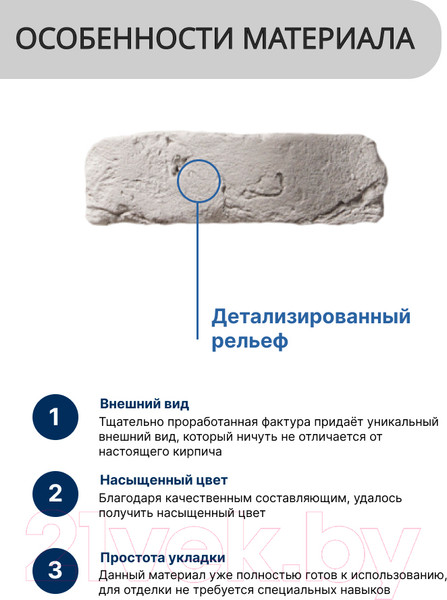 ОСОБЕННОСТИ МАТЕРИАЛА

Детализированный рельеф

1
Внешний вид
Тщательно проработанная фактура придаёт уникальный внешний вид, который ничуть не отличается от настоящего кирпича

2
Насыщенный цвет
Благодаря качественным составляющим, удалось получить насыщенный цвет

3
Простота укладки
Данный материал уже полностью готов к использованию, для отделки не требуется специальных навыков

21vek.by